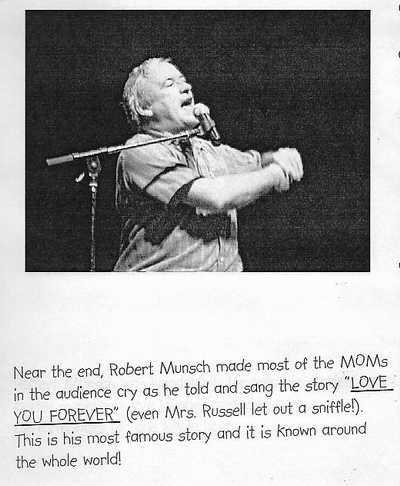 Near the end, Robert Munsch made most of the MOMs in the audience cry as he told and sang the story "LOVE YOU FOREVER" (even Mrs. Russell let out a sniffle!). This is his most famous story and it is known around the whole world!